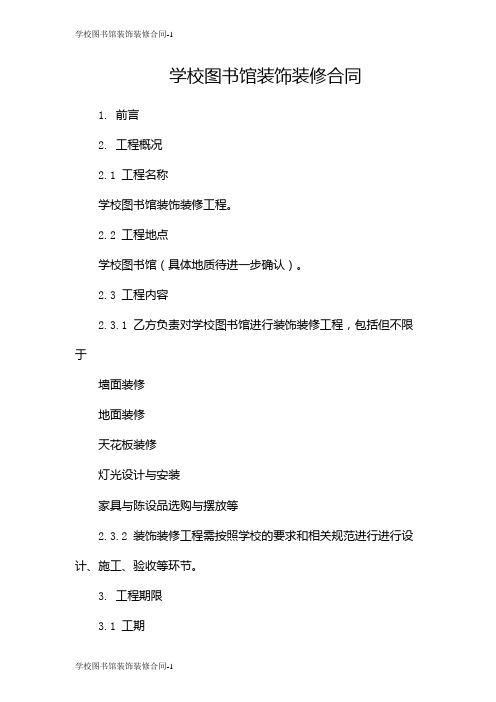 学校图书馆装饰装修合同-1

学校图书馆装饰装修合同

1. 前言

2. 工程概况

2.1 工程名称

学校图书馆装饰装修工程。

2.2 工程地点

学校图书馆（具体地质待进一步确认）。

2.3 工程内容

2.3.1 乙方负责对学校图书馆进行装饰装修工程，包括但不限于

墙面装修

地面装修

天花板装修

灯光设计与安装

家具与陈设品选购与摆放等

2.3.2 装饰装修工程需按照学校的要求和相关规范进行进行设计、施工、验收等环节。

3. 工程期限

3.1 工期

学校图书馆装饰装修合同-1